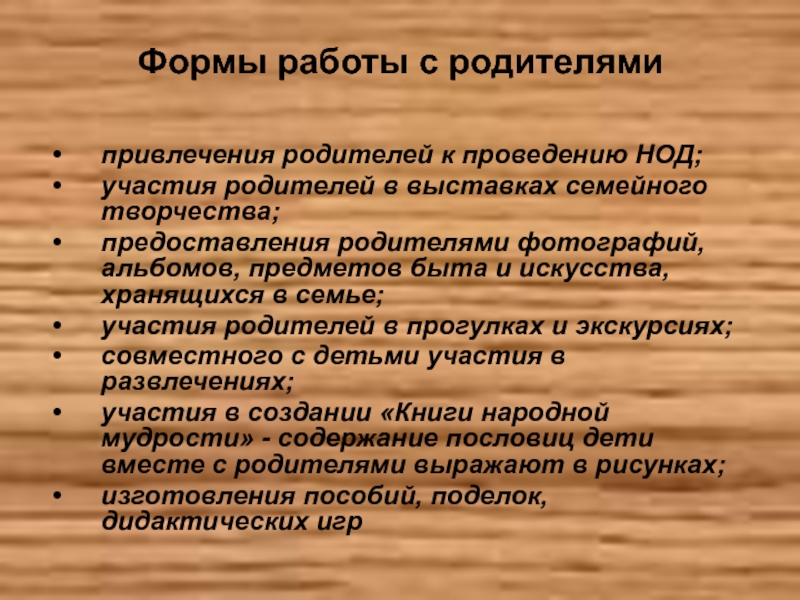 Формы работы с родителями

• привлечения родителей к проведению НОД;
• участия родителей в выставках семейного творчества;
• предоставления родителями фотографий, альбомов, предметов быта и искусства, хранящихся в семье;
• участия родителей в прогулках и экскурсиях;
• совместного с детьми участия в развлечениях;
• участия в создании «Книги народной мудрости» - содержание пословиц дети вместе с родителями выражают в рисунках;
• изготовления пособий, поделок, дидактических игр